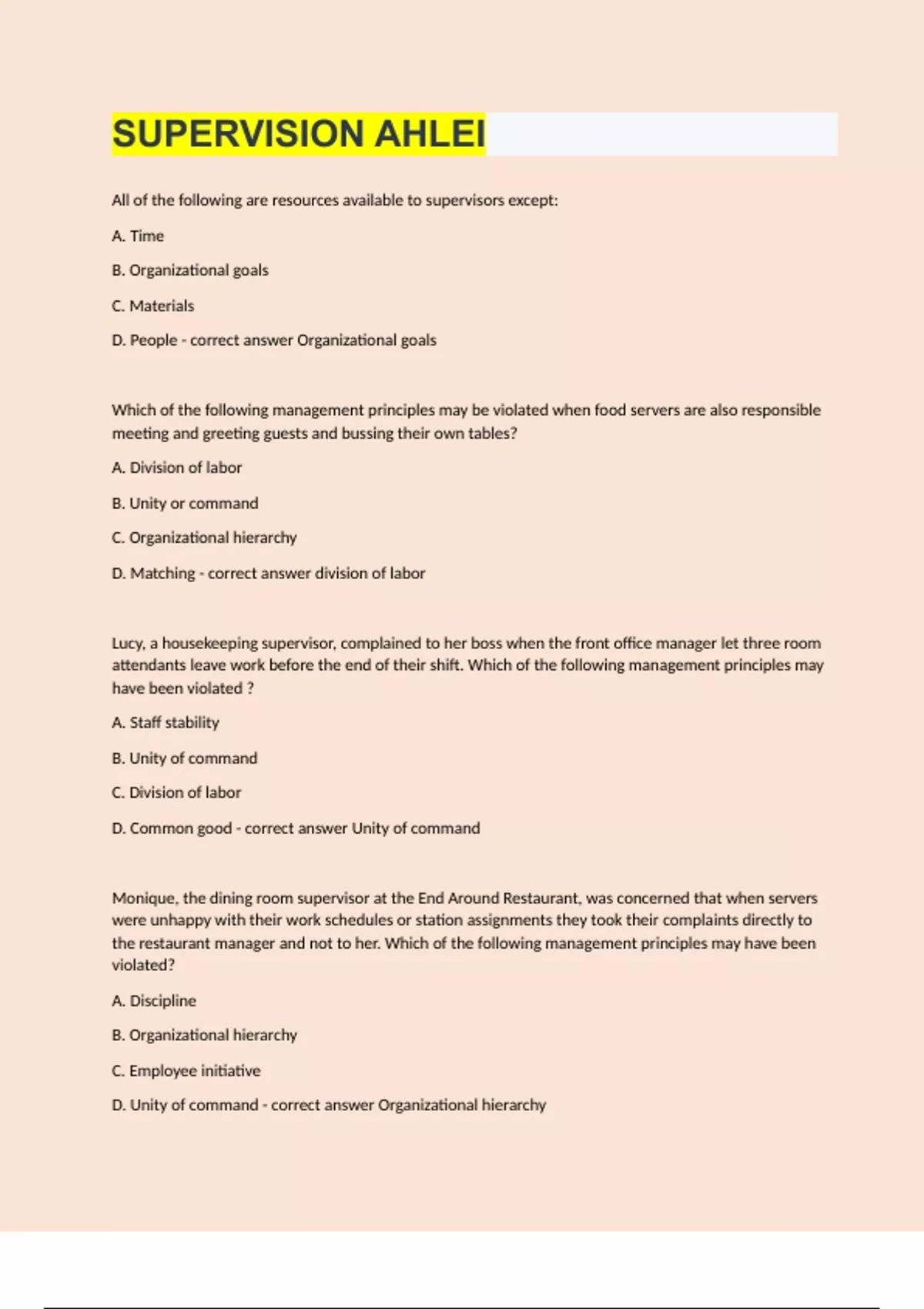 SUPERVISION AHLEI

All of the following are resources available to supervisors except:

A. Time

B. Organizational goals

C. Materials

D. People - correct answer Organizational goals

Which of the following management principles may be violated when food servers are also responsible meeting and greeting guests and bussing their own tables?

A. Division of labor

B. Unity or command

C. Organizational hierarchy

D. Matching - correct answer division of labor

Lucy, a housekeeping supervisor, complained to her boss when the front office manager let three room attendants leave work before the end of their shift. Which of the following management principles may have been violated ?

A. Staff stability

B. Unity of command

C. Division of labor

D. Common good - correct answer Unity of command

Monique, the dining room supervisor at the End Around Restaurant, was concerned that when servers were unhappy with their work schedules or station assignments they took their complaints directly to the restaurant manager and not to her. Which of the following management principles may have been violated?

A. Discipline

B. Organizational hierarchy

C. Employee initiative

D. Unity of command - correct answer Organizational hierarchy